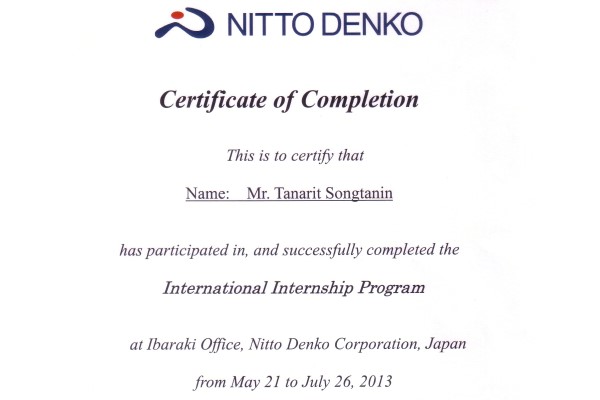 NITTO DENKO

Certificate of Completion

This is to certify that

Name: Mr. Tanarit Songtanin

has participated in, and successfully completed the

International Internship Program

at Ibaraki Office, Nitto Denko Corporation, Japan

from May 21 to July 26, 2013